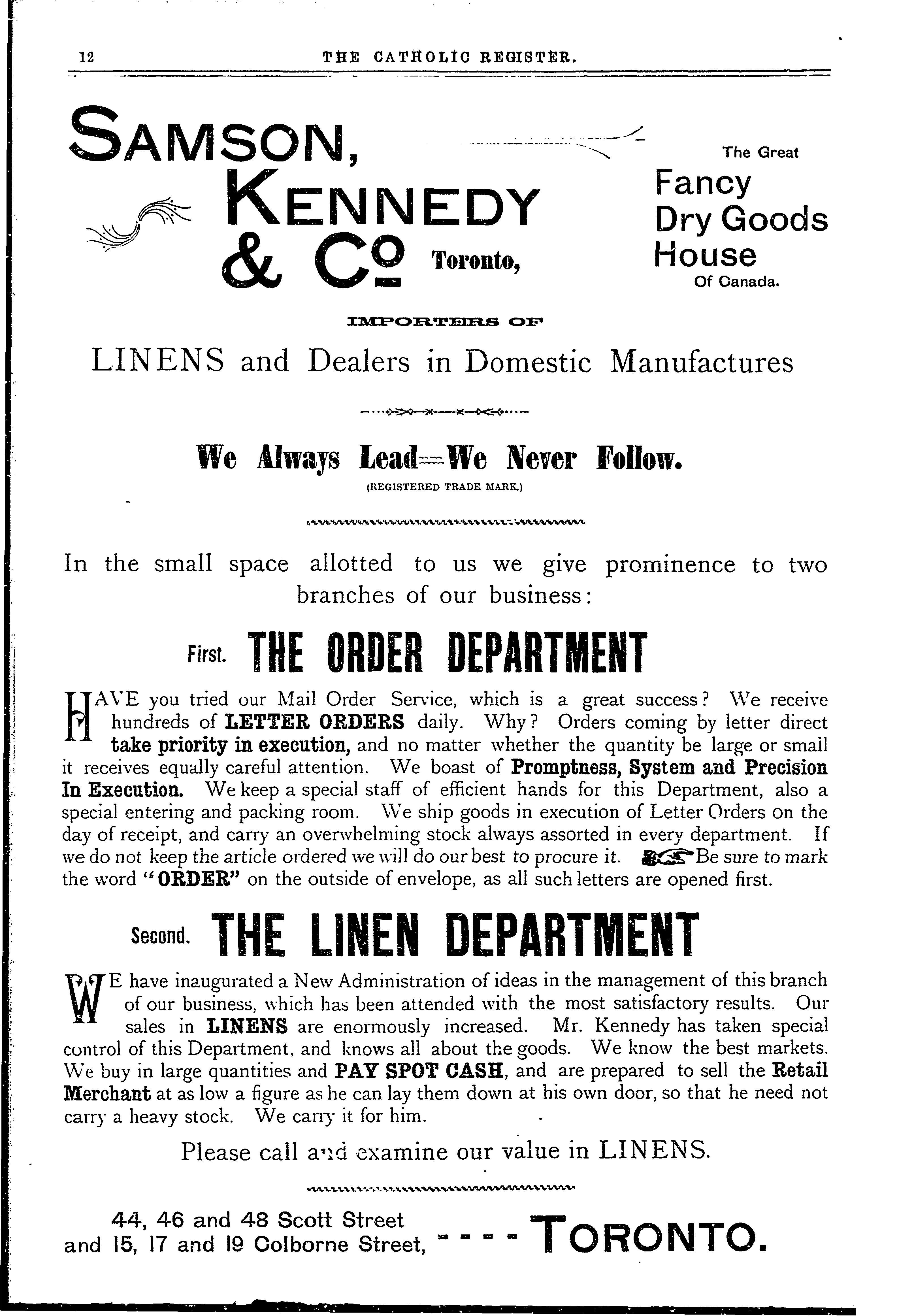 12 THE CATHOLIC REGISTER.

SAMSON, KENNEDY & Co Toronto,

The Great Fancy Dry Goods House Of Canada.

IMPORTERS OF

LINENS and Dealers in Domestic Manufactures

We Always Lead—We Never Follow.
(REGISTERED TRADE MARK.)

In the small space allotted to us we give prominence to two branches of our business:

First. THE ORDER DEPARTMENT

HAVE you tried our Mail Order Service, which is a great success? We receive hundreds of LETTER ORDERS daily. Why? Orders coming by letter direct take priority in execution, and no matter whether the quantity be large or small it receives equally careful attention. We boast of Promptness, System and Precision In Execution. We keep a special staff of efficient hands for this Department, also a special entering and packing room. We ship goods in execution of Letter Orders on the day of receipt, and carry an overwhelming stock always assorted in every department. If we do not keep the article ordered we will do our best to procure it. Be sure to mark the word "ORDER" on the outside of envelope, as all such letters are opened first.

Second. THE LINEN DEPARTMENT

WE have inaugurated a New Administration of ideas in the management of this branch of our business, which has been attended with the most satisfactory results. Our sales in LINENS are enormously increased. Mr. Kennedy has taken special control of this Department, and knows all about the goods. We know the best markets. We buy in large quantities and PAY SPOT CASH, and are prepared to sell the Retail Merchant at as low a figure as he can lay them down at his own door, so that he need not carry a heavy stock. We carry it for him.

Please call and examine our value in LINENS.

44, 46 and 48 Scott Street
and 15, 17 and 19 Colborne Street, - - - - TORONTO.